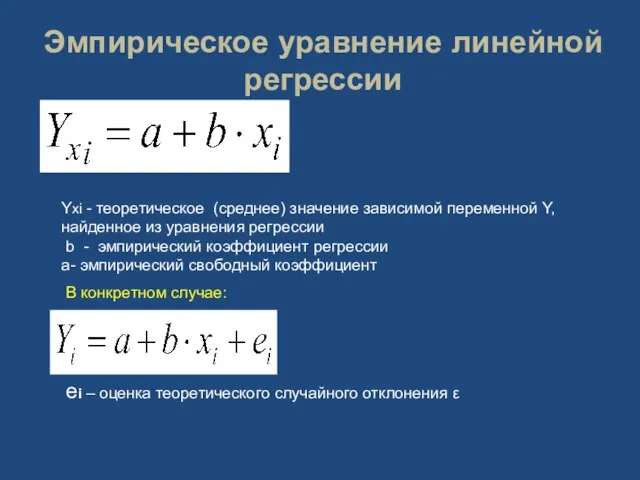 Эмпирическое уравнение линейной регрессии

$Y_{x_i} = a + b \cdot x_i$

Yxi - теоретическое (среднее) значение зависимой переменной Y, найденное из уравнения регрессии
b - эмпирический коэффициент регрессии
a- эмпирический свободный коэффициент

В конкретном случае:

$Y_i = a + b \cdot x_i + e_i$

ei – оценка теоретического случайного отклонения ε